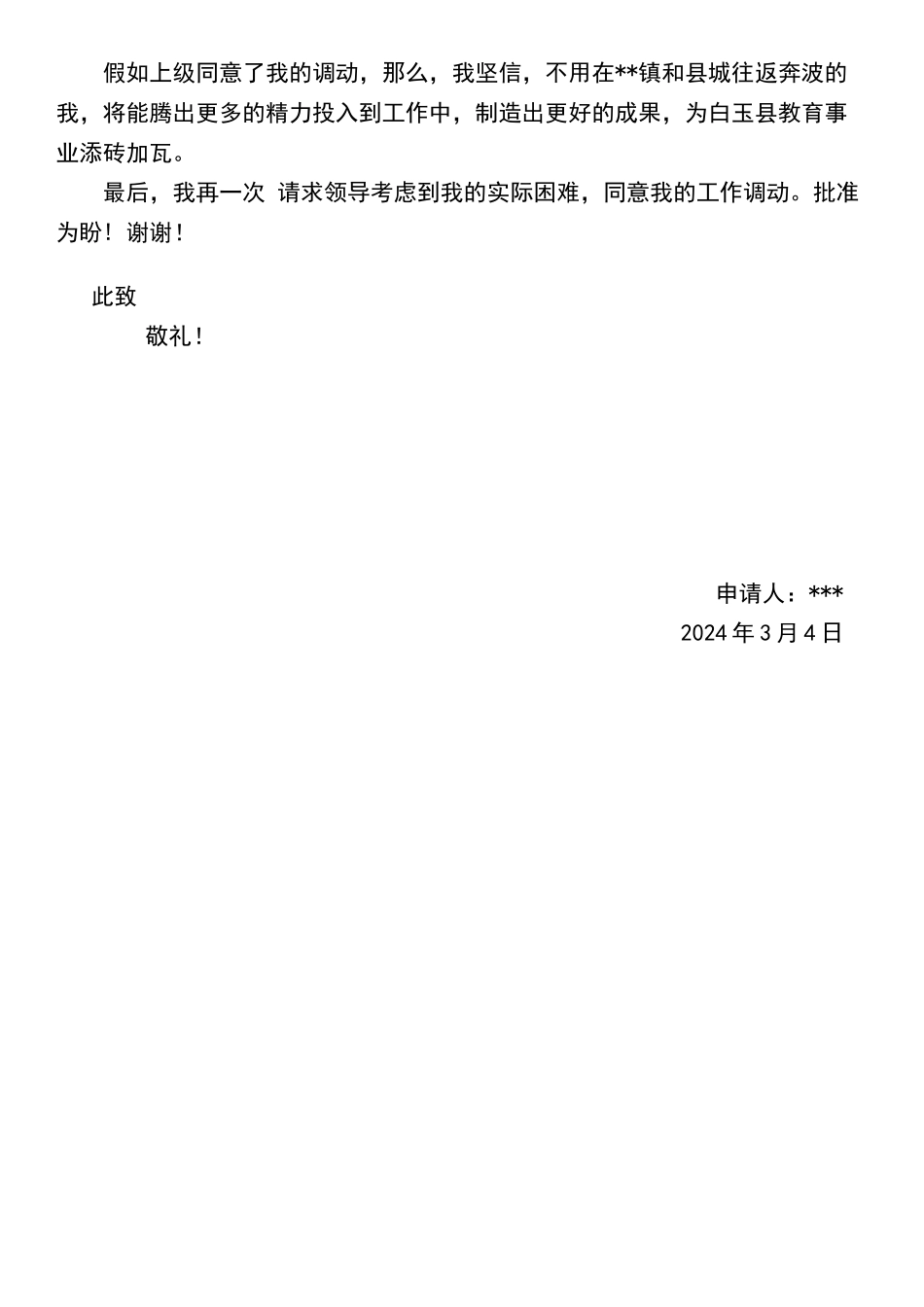 假如上级同意了我的调动，那么，我坚信，不用在**镇和县城往返奔波的我，将能腾出更多的精力投入到工作中，制造出更好的成果，为白玉县教育事业添砖加瓦。

最后，我再一次 请求领导考虑到我的实际困难，同意我的工作调动。批准为盼！谢谢！

此致

敬礼！

申请人：***

2024 年 3 月 4 日